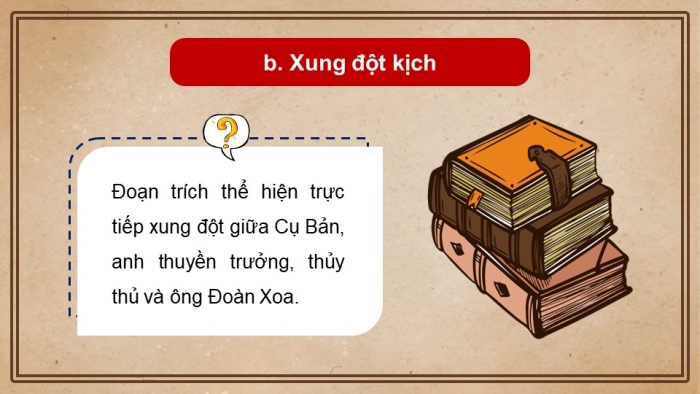 b. Xung đột kịch

?

Đoạn trích thể hiện trực tiếp xung đột giữa Cụ Bản, anh thuyền trưởng, thủy thủ và ông Đoàn Xoa.